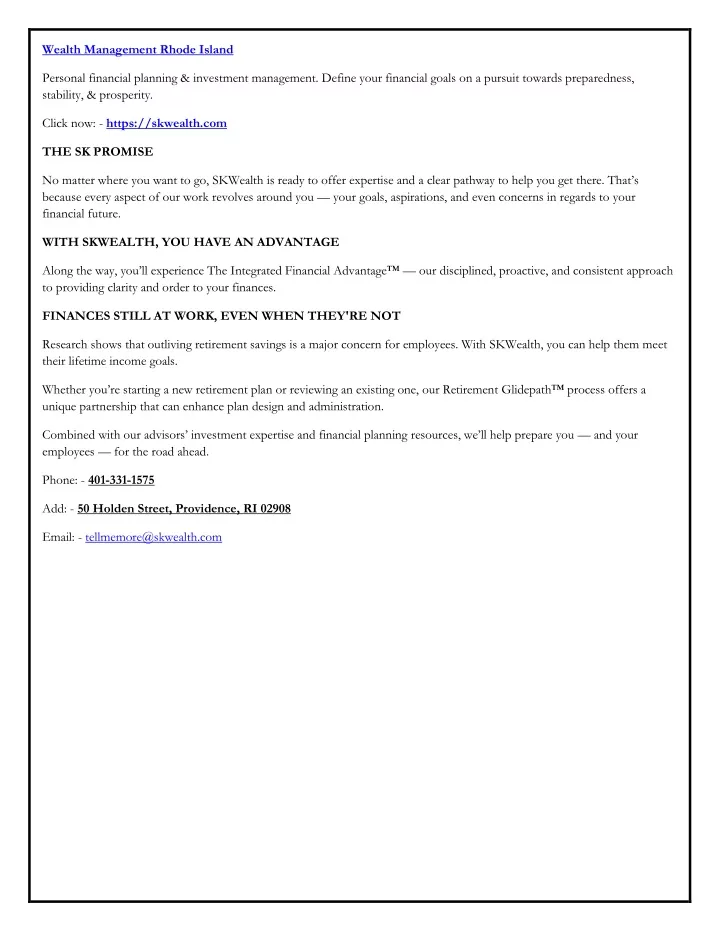 Wealth Management Rhode Island

Personal financial planning & investment management. Define your financial goals on a pursuit towards preparedness, stability, & prosperity.

Click now: - https://skwealth.com

THE SK PROMISE

No matter where you want to go, SKWealth is ready to offer expertise and a clear pathway to help you get there. That's because every aspect of our work revolves around you — your goals, aspirations, and even concerns in regards to your financial future.

WITH SKWEALTH, YOU HAVE AN ADVANTAGE

Along the way, you'll experience The Integrated Financial Advantage™ — our disciplined, proactive, and consistent approach to providing clarity and order to your finances.

FINANCES STILL AT WORK, EVEN WHEN THEY'RE NOT

Research shows that outliving retirement savings is a major concern for employees. With SKWealth, you can help them meet their lifetime income goals.

Whether you're starting a new retirement plan or reviewing an existing one, our Retirement Glidepath™ process offers a unique partnership that can enhance plan design and administration.

Combined with our advisors' investment expertise and financial planning resources, we'll help prepare you — and your employees — for the road ahead.

Phone: - 401-331-1575

Add: - 50 Holden Street, Providence, RI 02908

Email: - tellmemore@skwealth.com